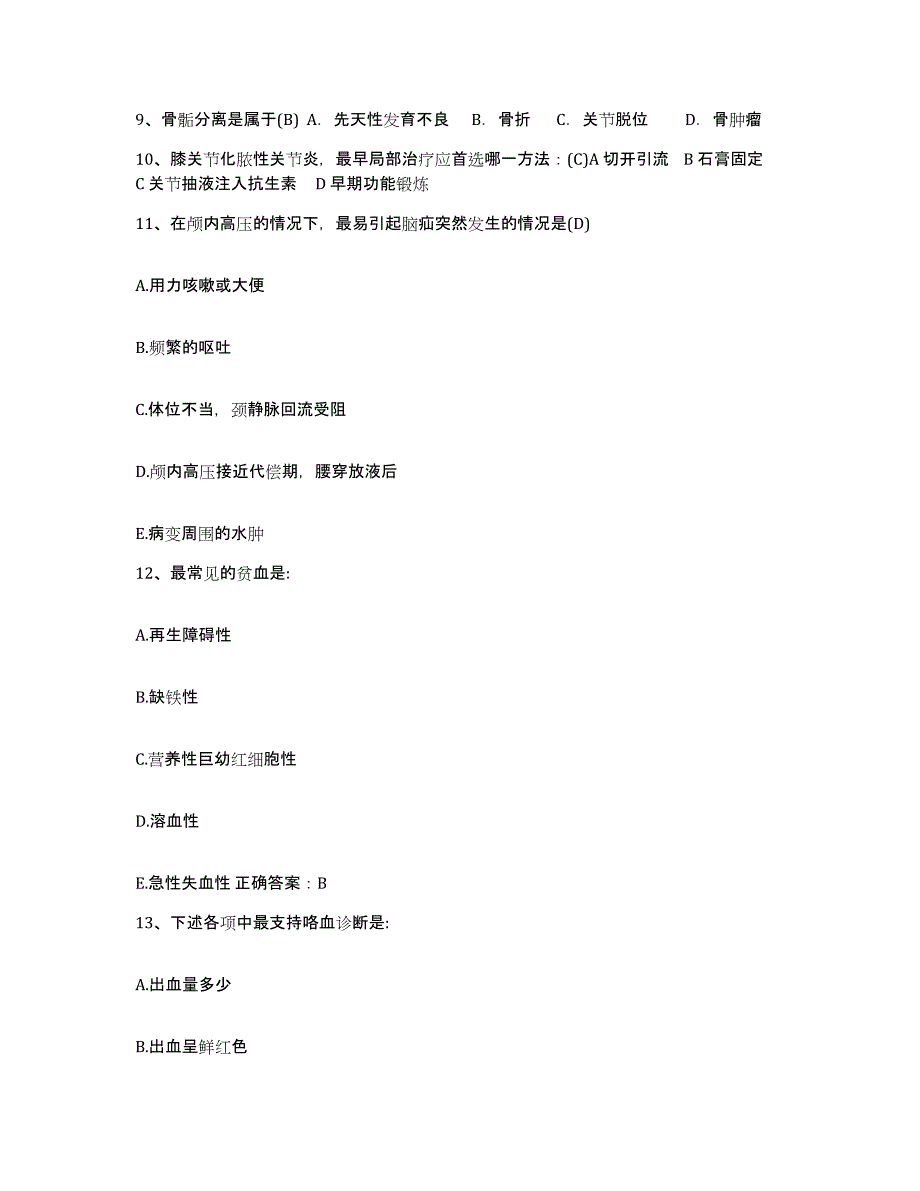 9、骨骺分离是属于(B) A. 先天性发育不良 B. 骨折 C. 关节脱位 D. 骨肿瘤

10、膝关节化脓性关节炎，最早局部治疗应首选哪一方法：(C)A 切开引流 B 石膏固定 C 关节抽液注入抗生素 D 早期功能锻炼

11、在颅内高压的情况下，最易引起脑疝突然发生的情况是(D)

A.用力咳嗽或大便

B.频繁的呕吐

C.体位不当，颈静脉回流受阻

D.颅内高压接近代偿期，腰穿放液后

E.病变周围的水肿

12、最常见的贫血是:

A.再生障碍性

B.缺铁性

C.营养性巨幼红细胞性

D.溶血性

E.急性失血性 正确答案：B

13、下述各项中最支持咯血诊断是:

A.出血量多少

B.出血呈鲜红色